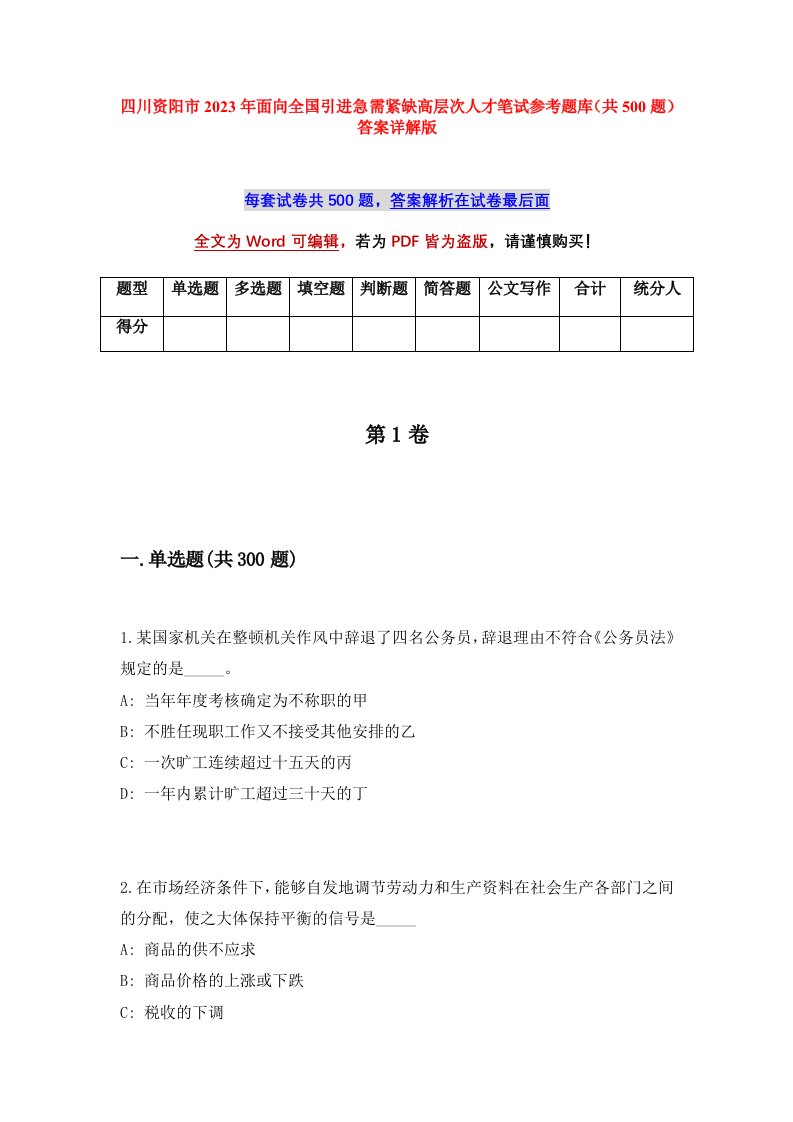 四川资阳市2023年面向全国引进急需紧缺高层次人才笔试参考题库(共500题)答案详解版

每套试卷共500题，答案解析在试卷最后面

全文为Word可编辑，若为PDF皆为盗版，请谨慎购买!

| 题型 | 单选题 | 多选题 | 填空题 | 判断题 | 简答题 | 公文写作 | 合计 | 统分人 |
|---|---|---|---|---|---|---|---|---|
| 得分 | | | | | | | | |

第1卷

一.单选题(共300题)

1.某国家机关在整顿机关作风中辞退了四名公务员，辞退理由不符合《公务员法》规定的是_____。

A: 当年年度考核确定为不称职的甲

B: 不胜任现职工作又不接受其他安排的乙

C: 一次旷工连续超过十五天的丙

D: 一年内累计旷工超过三十天的丁

2.在市场经济条件下，能够自发地调节劳动力和生产资料在社会生产各部门之间的分配，使之大体保持平衡的信号是_____

A: 商品的供不应求

B: 商品价格的上涨或下跌

C: 税收的下调